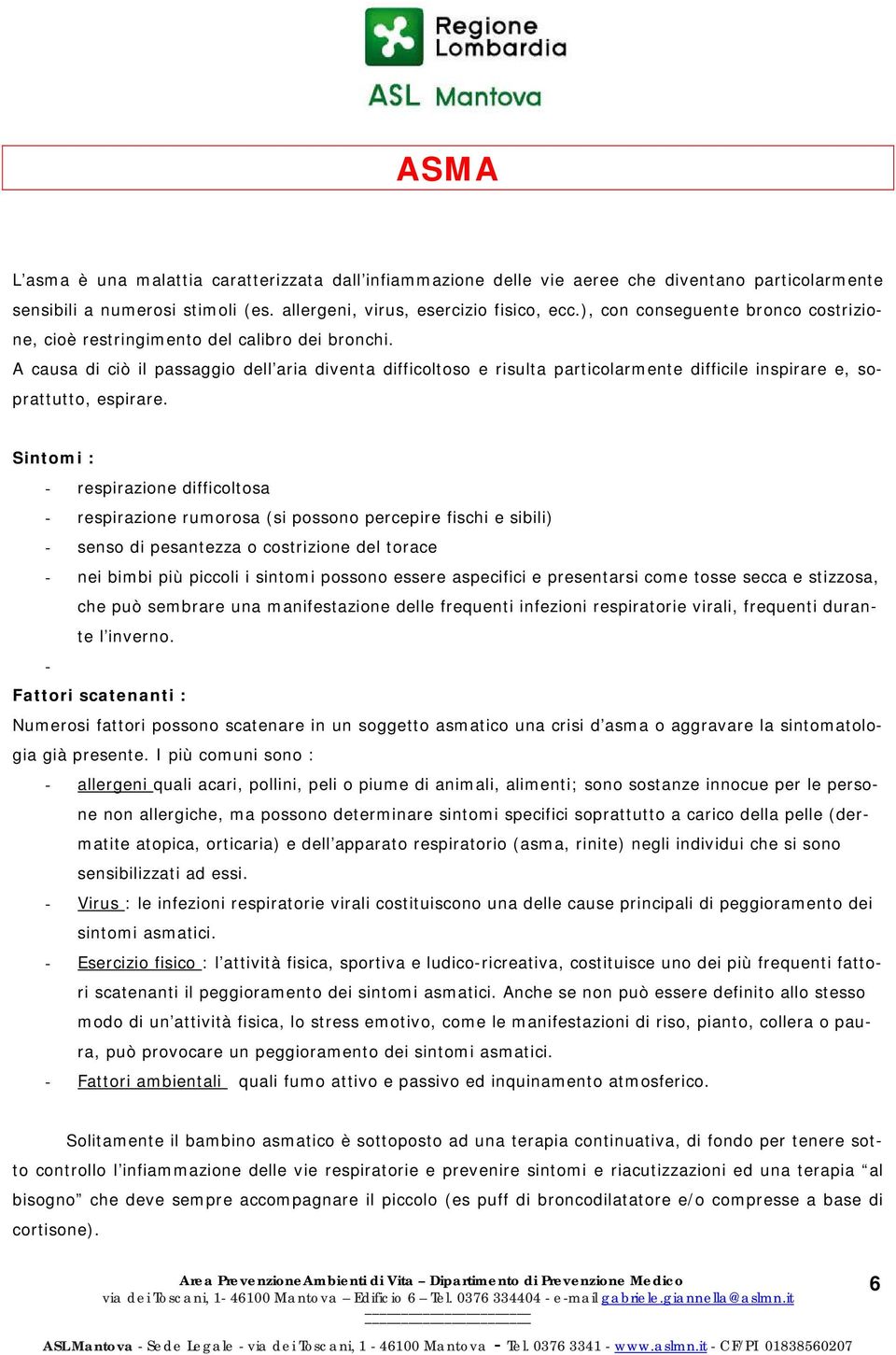 Regione Lombardia
ASL Mantova

ASMA

L'asma è una malattia caratterizzata dall'infiammazione delle vie aeree che diventano particolarmente sensibili a numerosi stimoli (es. allergeni, virus, esercizio fisico, ecc.), con conseguente bronco costrizione, cioè restringimento del calibro dei bronchi.
A causa di ciò il passaggio dell'aria diventa difficoltoso e risulta particolarmente difficile inspirare e, soprattutto, espirare.

Sintomi :
- respirazione difficoltosa
- respirazione rumorosa (si possono percepire fischi e sibili)
- senso di pesantezza o costrizione del torace
- nei bimbi più piccoli i sintomi possono essere aspecifici e presentarsi come tosse secca e stizzosa, che può sembrare una manifestazione delle frequenti infezioni respiratorie virali, frequenti durante l'inverno.
-
Fattori scatenanti :
Numerosi fattori possono scatenare in un soggetto asmatico una crisi d'asma o aggravare la sintomatologia già presente. I più comuni sono :
- allergeni quali acari, pollini, peli o piume di animali, alimenti; sono sostanze innocue per le persone non allergiche, ma possono determinare sintomi specifici soprattutto a carico della pelle (dermatite atopica, orticaria) e dell'apparato respiratorio (asma, rinite) negli individui che si sono sensibilizzati ad essi.
- Virus : le infezioni respiratorie virali costituiscono una delle cause principali di peggioramento dei sintomi asmatici.
- Esercizio fisico : l'attività fisica, sportiva e ludico-ricreativa, costituisce uno dei più frequenti fattori scatenanti il peggioramento dei sintomi asmatici. Anche se non può essere definito allo stesso modo di un'attività fisica, lo stress emotivo, come le manifestazioni di riso, pianto, collera o paura, può provocare un peggioramento dei sintomi asmatici.
- Fattori ambientali quali fumo attivo e passivo ed inquinamento atmosferico.

Solitamente il bambino asmatico è sottoposto ad una terapia continuativa, di fondo per tenere sotto controllo l'infiammazione delle vie respiratorie e prevenire sintomi e riacutizzazioni ed una terapia "al bisogno" che deve sempre accompagnare il piccolo (es puff di broncodilatatore e/o compresse a base di cortisone).

Area Prevenzione Ambienti di Vita – Dipartimento di Prevenzione Medico
via dei Toscani, 1- 46100 Mantova – Edificio 6 – Tel. 0376 334404 - e-mail gabriele.giannella@aslmn.it

6

ASL Mantova - Sede Legale - via dei Toscani, 1 - 46100 Mantova - Tel. 0376 3341 - www.aslmn.it - CF/PI 01838560207